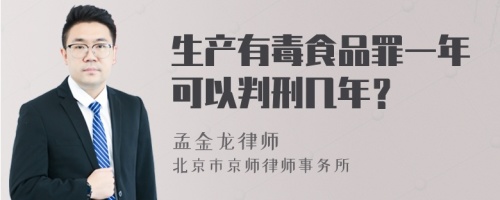 生产有毒食品罪一年可以判刑几年？

孟金龙律师
北京市京师律师事务所